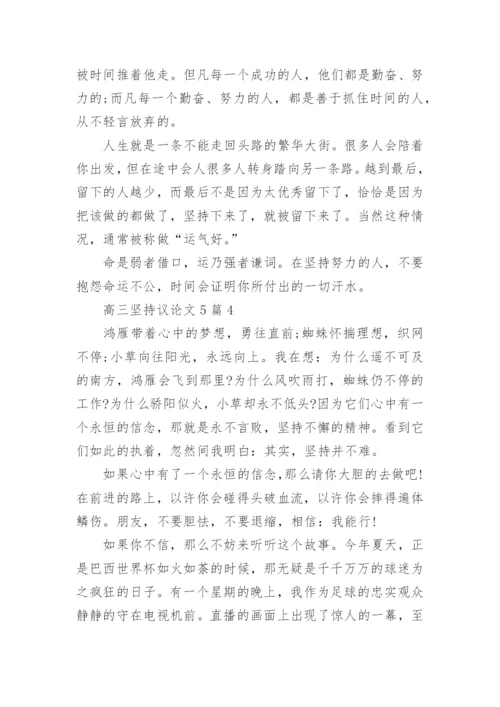 被时间推着他走。但凡每一个成功的人，他们都是勤奋、努力的;而凡每一个勤奋、努力的人，都是善于抓住时间的人，从不轻言放弃的。

人生就是一条不能走回头路的繁华大街。很多人会陪着你出发，但在途中会人很多人转身踏向另一条路。越到最后，留下的人越少，而最后不是因为太优秀留下了，恰恰是因为把该做的都做了，坚持下来了，就被留下来了。当然这种情况，通常被称做“运气好。”

命是弱者借口，运乃强者谦词。在坚持努力的人，不要抱怨命运不公，时间会证明你所付出的一切汗水。

高三坚持议论文5篇4

鸿雁带着心中的梦想，勇往直前;蜘蛛怀揣理想，织网不停;小草向往阳光，永远向上。我在想：为什么遥不可及的南方，鸿雁会飞到那里?为什么风吹雨打，蜘蛛仍不停的工作?为什么骄阳似火，小草却永不低头?因为它们心中有一个永恒的信念，那就是永不言败，坚持不懈的精神。看到它们如此的执着，忽然间我明白：其实，坚持并不难。

如果心中有了一个永恒的信念，那么请你大胆的去做吧!在前进的路上，以许你会碰得头破血流，以许你会摔得遍体鳞伤。朋友，不要胆怯，不要退缩，相信：我能行!

如果你不信，那么不妨来听听这个故事。今年夏天，正是巴西世界杯如火如荼的时候，那无疑是千千万万的球迷为之疯狂的日子。有一个星期的晚上，我作为足球的忠实观众静静的守在电视机前。直播的画面上出现了惊人的一幕，至